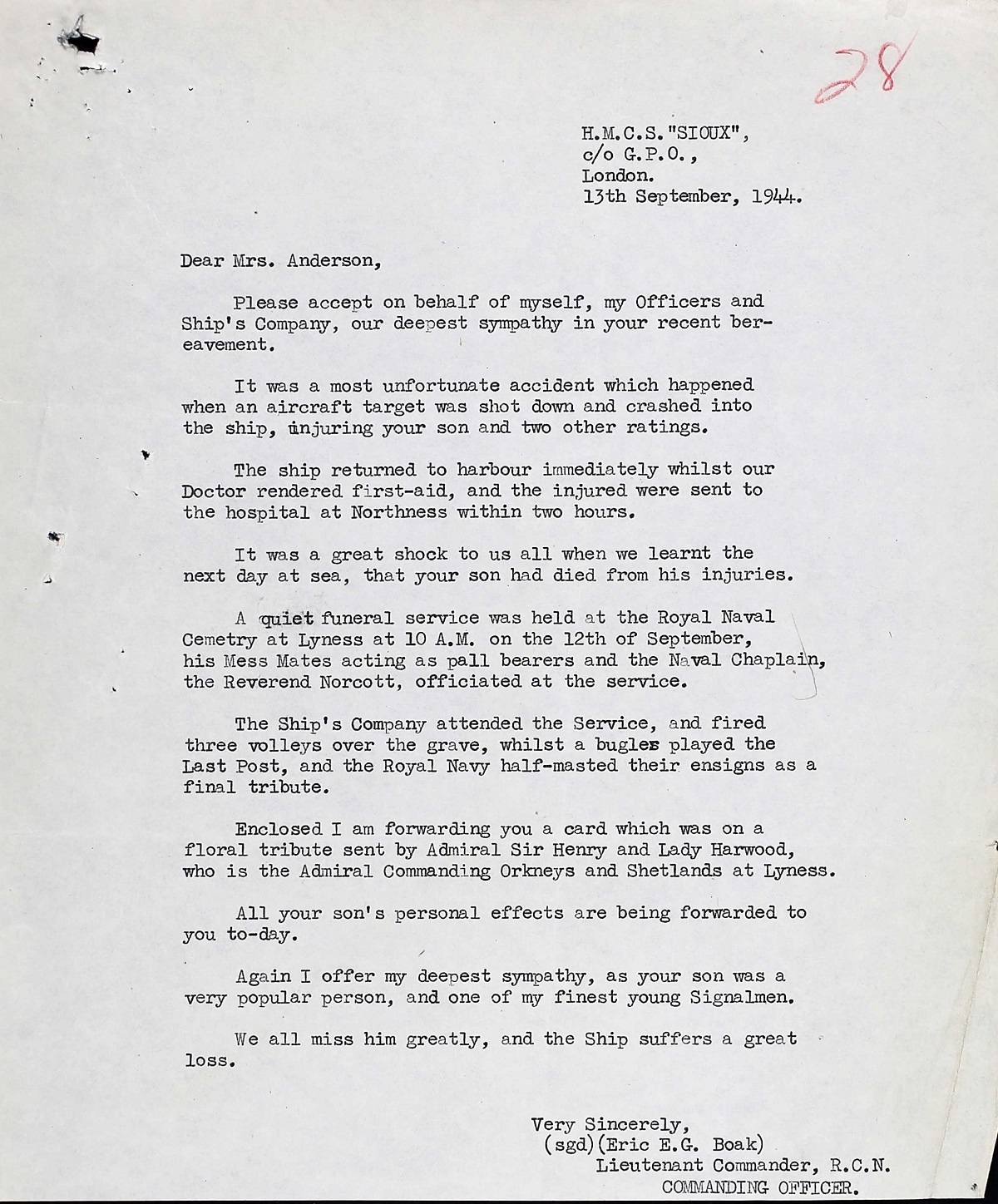 28

H.M.C.S."SIOUX",
c/o G.P.O.,
London.
13th September, 1944.

Dear Mrs. Anderson,

Please accept on behalf of myself, my Officers and Ship's Company, our deepest sympathy in your recent bereavement.

It was a most unfortunate accident which happened when an aircraft target was shot down and crashed into the ship, injuring your son and two other ratings.

The ship returned to harbour immediately whilst our Doctor rendered first-aid, and the injured were sent to the hospital at Northness within two hours.

It was a great shock to us all when we learnt the next day at sea, that your son had died from his injuries.

A quiet funeral service was held at the Royal Naval Cemetry at Lyness at 10 A.M. on the 12th of September, his Mess Mates acting as pall bearers and the Naval Chaplain, the Reverend Norcott, officiated at the service.

The Ship's Company attended the Service, and fired three volleys over the grave, whilst a bugler played the Last Post, and the Royal Navy half-masted their ensigns as a final tribute.

Enclosed I am forwarding you a card which was on a floral tribute sent by Admiral Sir Henry and Lady Harwood, who is the Admiral Commanding Orkneys and Shetlands at Lyness.

All your son's personal effects are being forwarded to you to-day.

Again I offer my deepest sympathy, as your son was a very popular person, and one of my finest young Signalmen.

We all miss him greatly, and the Ship suffers a great loss.

Very Sincerely,
(sgd)(Eric E.G. Boak)
Lieutenant Commander, R.C.N.
COMMANDING OFFICER.